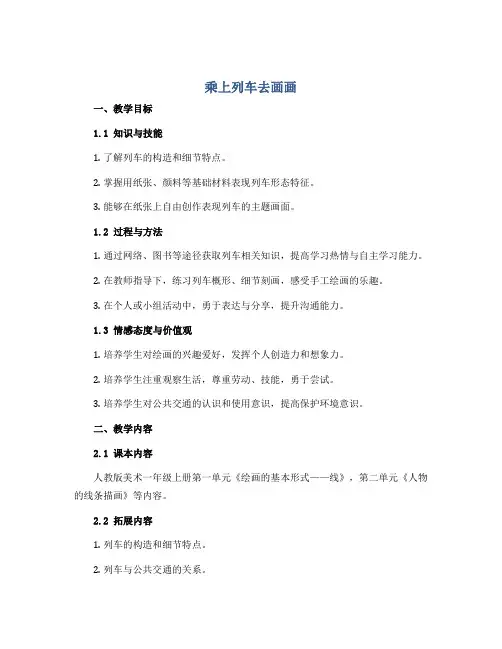 乘上列车去画画

一、教学目标

1.1 知识与技能

1. 了解列车的构造和细节特点。

2. 掌握用纸张、颜料等基础材料表现列车形态特征。

3. 能够在纸张上自由创作表现列车的主题画面。

1.2 过程与方法

1. 通过网络、图书等途径获取列车相关知识，提高学习热情与自主学习能力。

2. 在教师指导下，练习列车概形、细节刻画，感受手工绘画的乐趣。

3. 在个人或小组活动中，勇于表达与分享，提升沟通能力。

1.3 情感态度与价值观

1. 培养学生对绘画的兴趣爱好，发挥个人创造力和想象力。

2. 培养学生注重观察生活，尊重劳动、技能，勇于尝试。

3. 培养学生对公共交通的认识和使用意识，提高保护环境意识。

二、教学内容

2.1 课本内容

人教版美术一年级上册第一单元《绘画的基本形式——线》，第二单元《人物的线条描画》等内容。

2.2 拓展内容

1. 列车的构造和细节特点。

2. 列车与公共交通的关系。